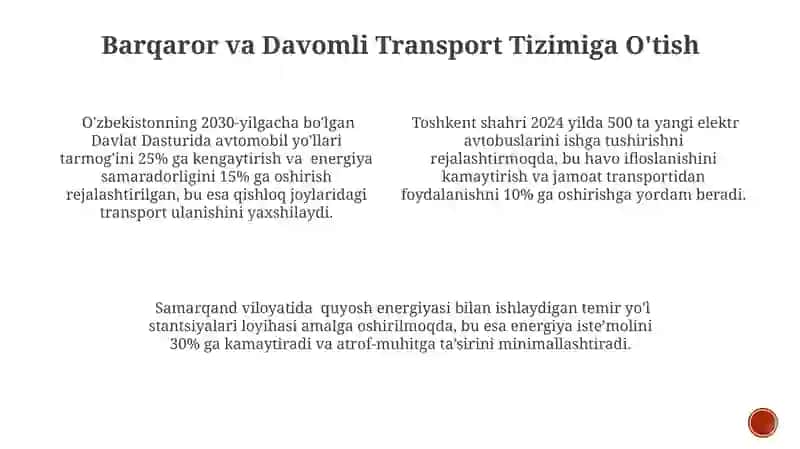 Barqaror va Davomli Transport Tizimiga O'tish

O'zbekistonning 2030-yilgacha bo'lgan Davlat Dasturida avtomobil yo'llari tarmog'ini 25% ga kengaytirish va energiya samaradorligini 15% ga oshirish rejalashtirilgan, bu esa qishloq joylaridagi transport ulanishini yaxshilaydi.

Toshkent shahri 2024 yilda 500 ta yangi elektr avtobuslarini ishga tushirishni rejalashtirmoqda, bu havo ifloslanishini kamaytirish va jamoat transportidan foydalanishni 10% ga oshirishga yordam beradi.

Samarqand viloyatida quyosh energiyasi bilan ishlaydigan temir yo'l stantsiyalari loyihasi amalga oshirilmoqda, bu esa energiya iste'molini 30% ga kamaytiradi va atrof-muhitga ta'sirini minimallashtiradi.